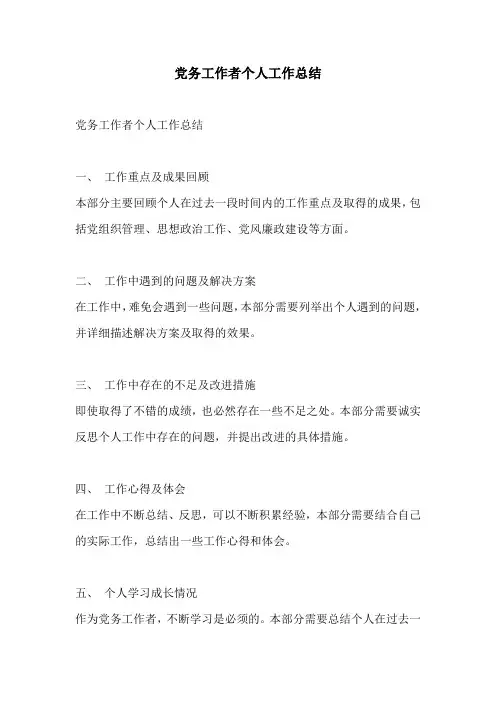 党务工作者个人工作总结

党务工作者个人工作总结

一、 工作重点及成果回顾
本部分主要回顾个人在过去一段时间内的工作重点及取得的成果，包括党组织管理、思想政治工作、党风廉政建设等方面。

二、 工作中遇到的问题及解决方案
在工作中，难免会遇到一些问题，本部分需要列举出个人遇到的问题，并详细描述解决方案及取得的效果。

三、 工作中存在的不足及改进措施
即使取得了不错的成绩，也必然存在一些不足之处。本部分需要诚实反思个人工作中存在的问题，并提出改进的具体措施。

四、 工作心得及体会
在工作中不断总结、反思，可以不断积累经验，本部分需要结合自己的实际工作，总结出一些工作心得和体会。

五、 个人学习成长情况
作为党务工作者，不断学习是必须的。本部分需要总结个人在过去一